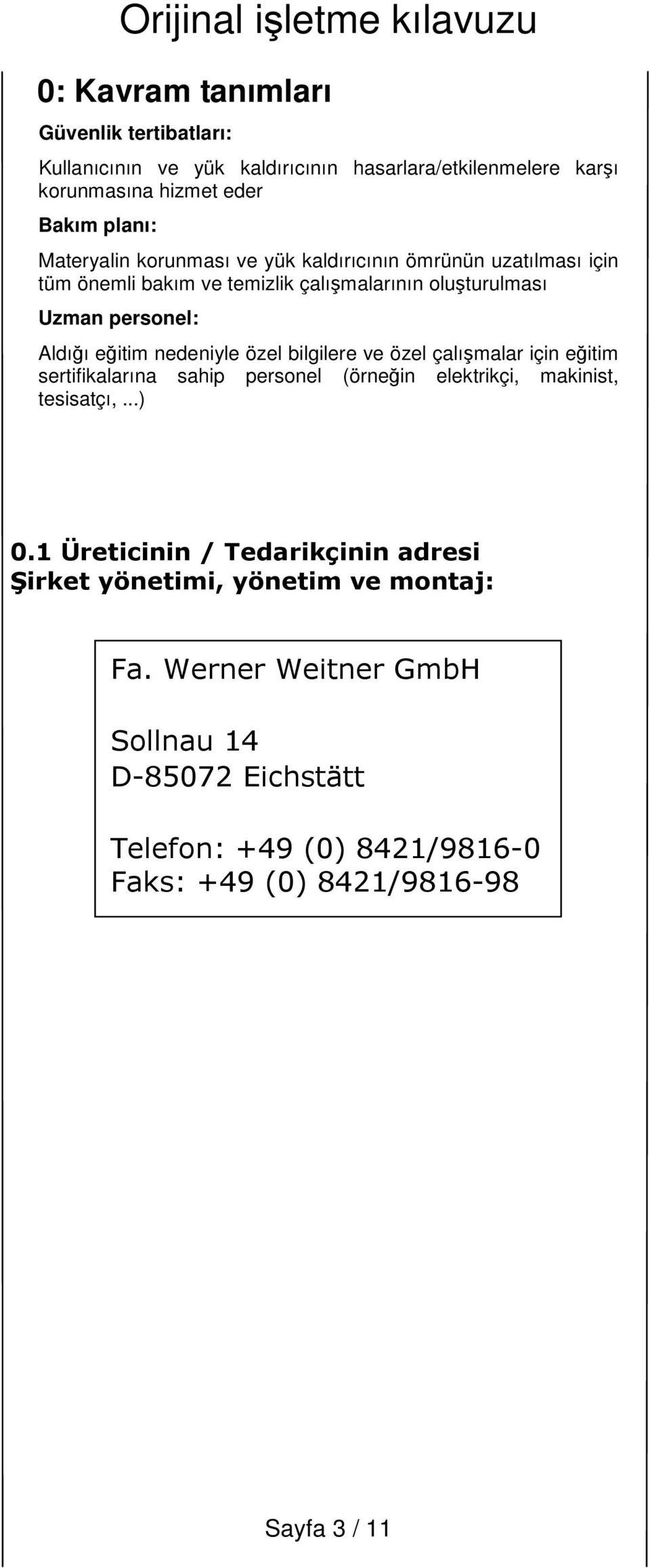 Orijinal işletme kılavuzu

0: Kavram tanımları

Güvenlik tertibatları:

Kullanıcının ve yük kaldırıcının hasarlara/etkilenmelere karşı korunmasına hizmet eder

Bakım planı:

Materyalin korunması ve yük kaldırıcının ömrünün uzatılması için tüm önemli bakım ve temizlik çalışmalarının oluşturulması

Uzman personel:

Aldığı eğitim nedeniyle özel bilgilere ve özel çalışmalar için eğitim sertifikalarına sahip personel (örneğin elektrikçi, makinist, tesisatçı, ...)

0.1 Üreticinin / Tedarikçinin adresi
Şirket yönetimi, yönetim ve montaj:

Fa. Werner Weitner GmbH

Sollnau 14
D-85072 Eichstätt

Telefon: +49 (0) 8421/9816-0
Faks: +49 (0) 8421/9816-98

Sayfa 3 / 11